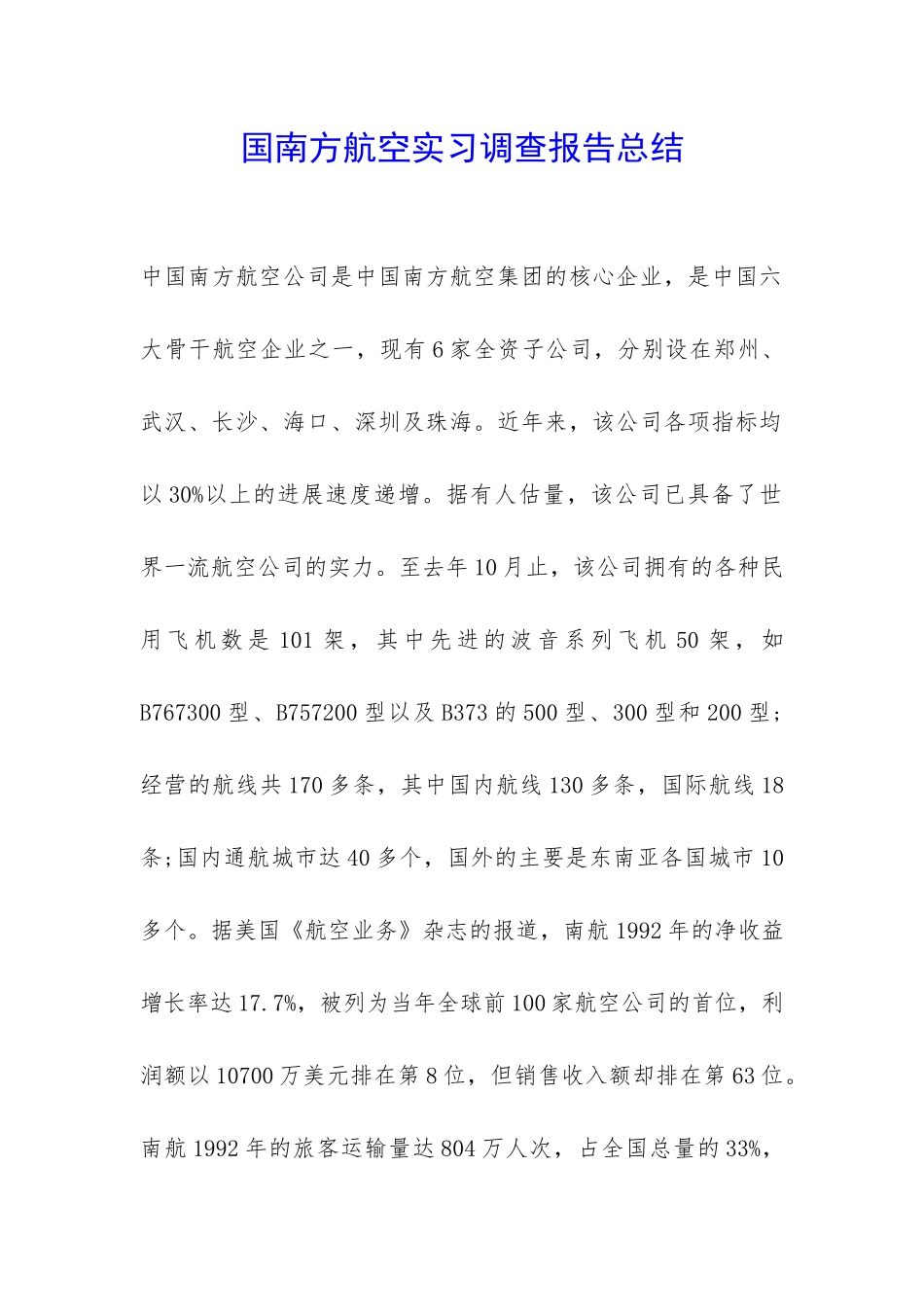 国南方航空实习调查报告总结

中国南方航空公司是中国南方航空集团的核心企业，是中国六大骨干航空企业之一，现有6家全资子公司，分别设在郑州、武汉、长沙、海口、深圳及珠海。近年来，该公司各项指标均以30%以上的进展速度递增。据有人估量，该公司已具备了世界一流航空公司的实力。至去年10月止，该公司拥有的各种民用飞机数是101架，其中先进的波音系列飞机50架，如B767300型、B757200型以及B373的500型、300型和200型;经营的航线共170多条，其中国内航线130多条，国际航线18条;国内通航城市达40多个，国外的主要是东南亚各国城市10多个。据美国《航空业务》杂志的报道，南航1992年的净收益增长率达17.7%，被列为当年全球前100家航空公司的首位，利润额以10700万美元排在第8位，但销售收入额却排在第63位。南航1992年的旅客运输量达804万人次，占全国总量的33%，